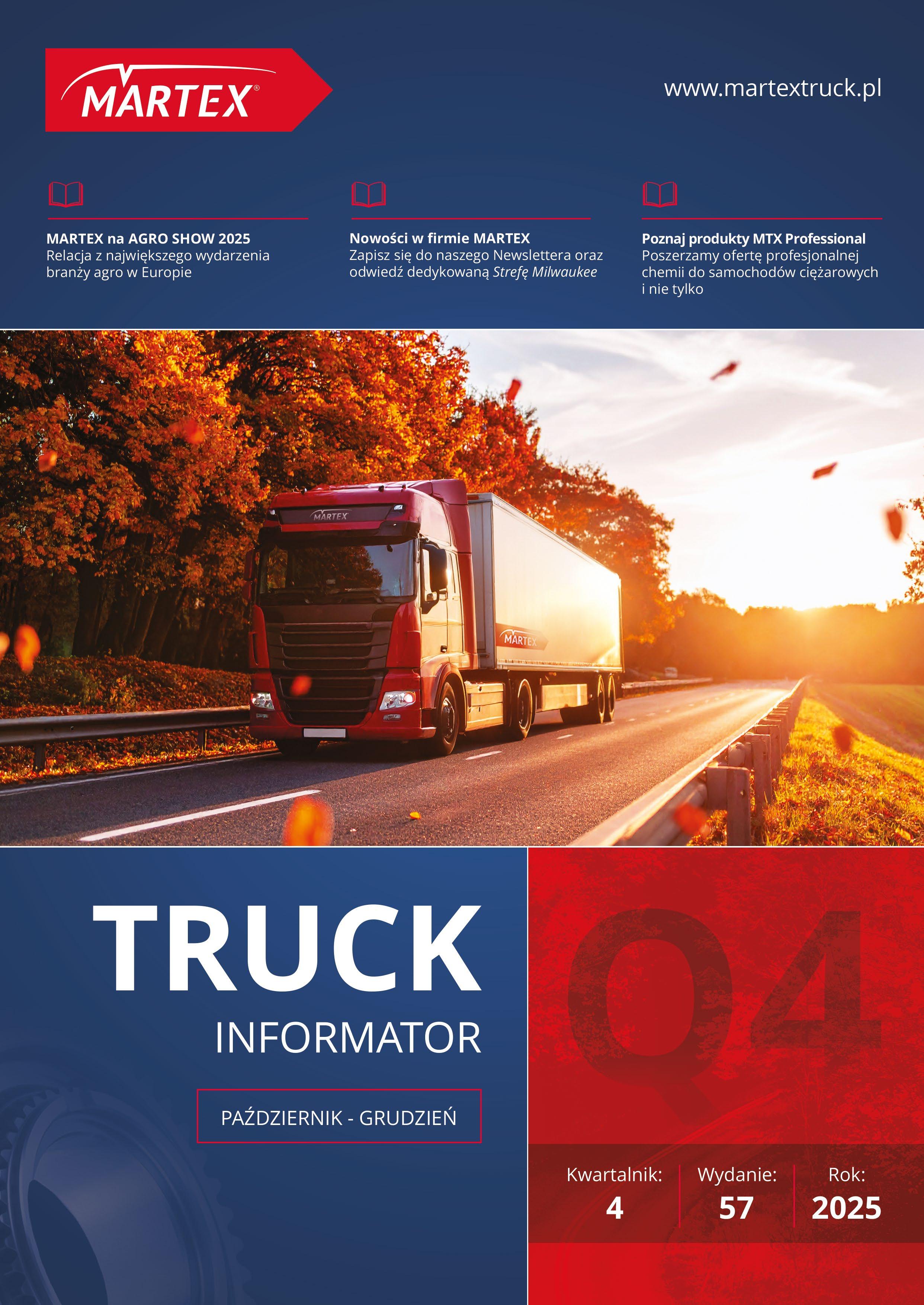 MARTEX®

www.martextruck.pl

MARTEX na AGRO SHOW 2025
Relacja z największego wydarzenia branży agro w Europie

Nowości w firmie MARTEX
Zapisz się do naszego Newslettera oraz odwiedź dedykowaną Strefę Milwaukee

Poznaj produkty MTX Professional
Poszerzamy ofertę profesjonalnej chemii do samochodów ciężarowych i nie tylko

MARTEX

MARTEX

TRUCK
INFORMATOR

PAŹDZIERNIK - GRUDZIEŃ

Q4

Kwartalnik:
4

Wydanie:
57

Rok:
2025